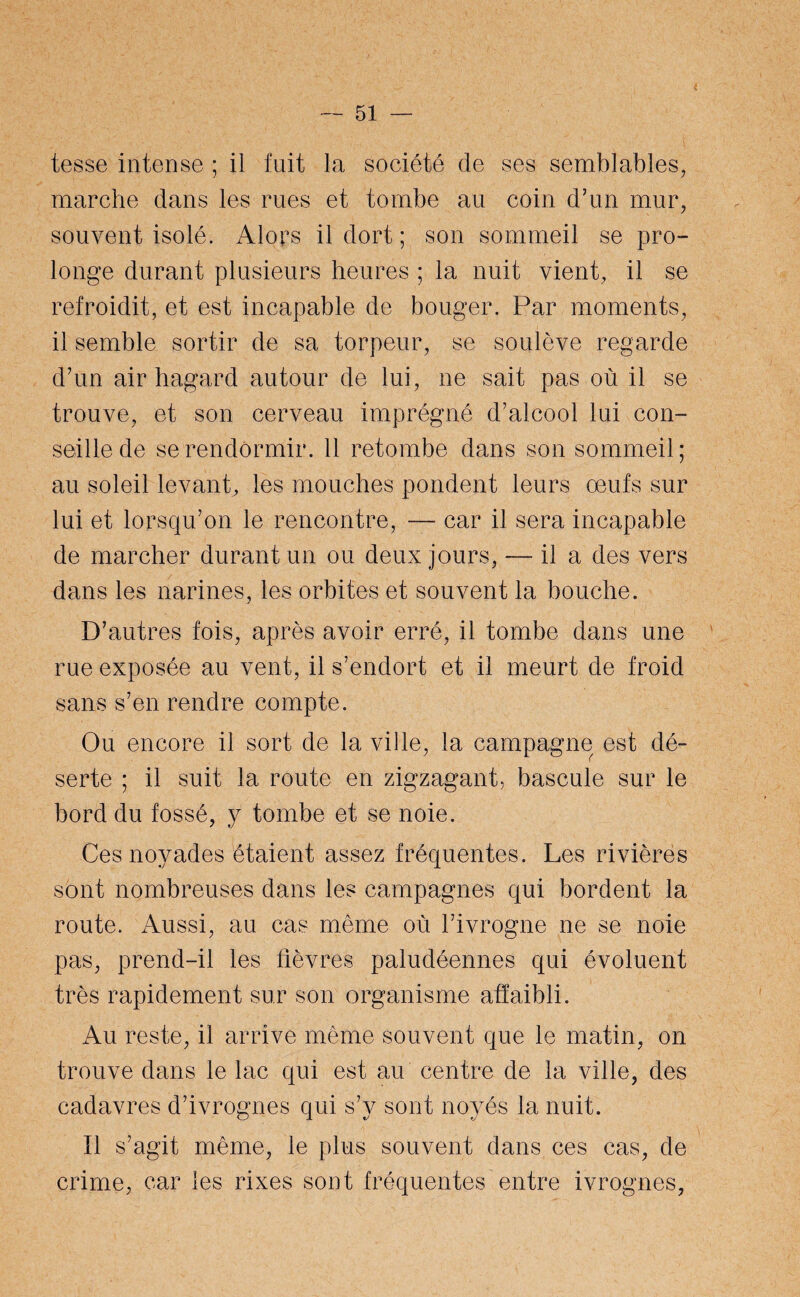 — 51 —

tesse intense ; il fuit la société de ses semblables, marche dans les rues et tombe au coin d'un mur, souvent isolé. Alors il dort ; son sommeil se prolonge durant plusieurs heures ; la nuit vient, il se refroidit, et est incapable de bouger. Par moments, il semble sortir de sa torpeur, se soulève regarde d'un air hagard autour de lui, ne sait pas où il se trouve, et son cerveau imprégné d'alcool lui conseille de se rendormir. Il retombe dans son sommeil ; au soleil levant, les mouches pondent leurs œufs sur lui et lorsqu'on le rencontre, — car il sera incapable de marcher durant un ou deux jours, — il a des vers dans les narines, les orbites et souvent la bouche.

D'autres fois, après avoir erré, il tombe dans une rue exposée au vent, il s'endort et il meurt de froid sans s'en rendre compte.

Ou encore il sort de la ville, la campagne est déserte ; il suit la route en zigzagant, bascule sur le bord du fossé, y tombe et se noie.

Ces noyades étaient assez fréquentes. Les rivières sont nombreuses dans les campagnes qui bordent la route. Aussi, au cas même où l'ivrogne ne se noie pas, prend-il les fièvres paludéennes qui évoluent très rapidement sur son organisme affaibli.

Au reste, il arrive même souvent que le matin, on trouve dans le lac qui est au centre de la ville, des cadavres d'ivrognes qui s'y sont noyés la nuit.

Il s'agit même, le plus souvent dans ces cas, de crime, car les rixes sont fréquentes entre ivrognes,